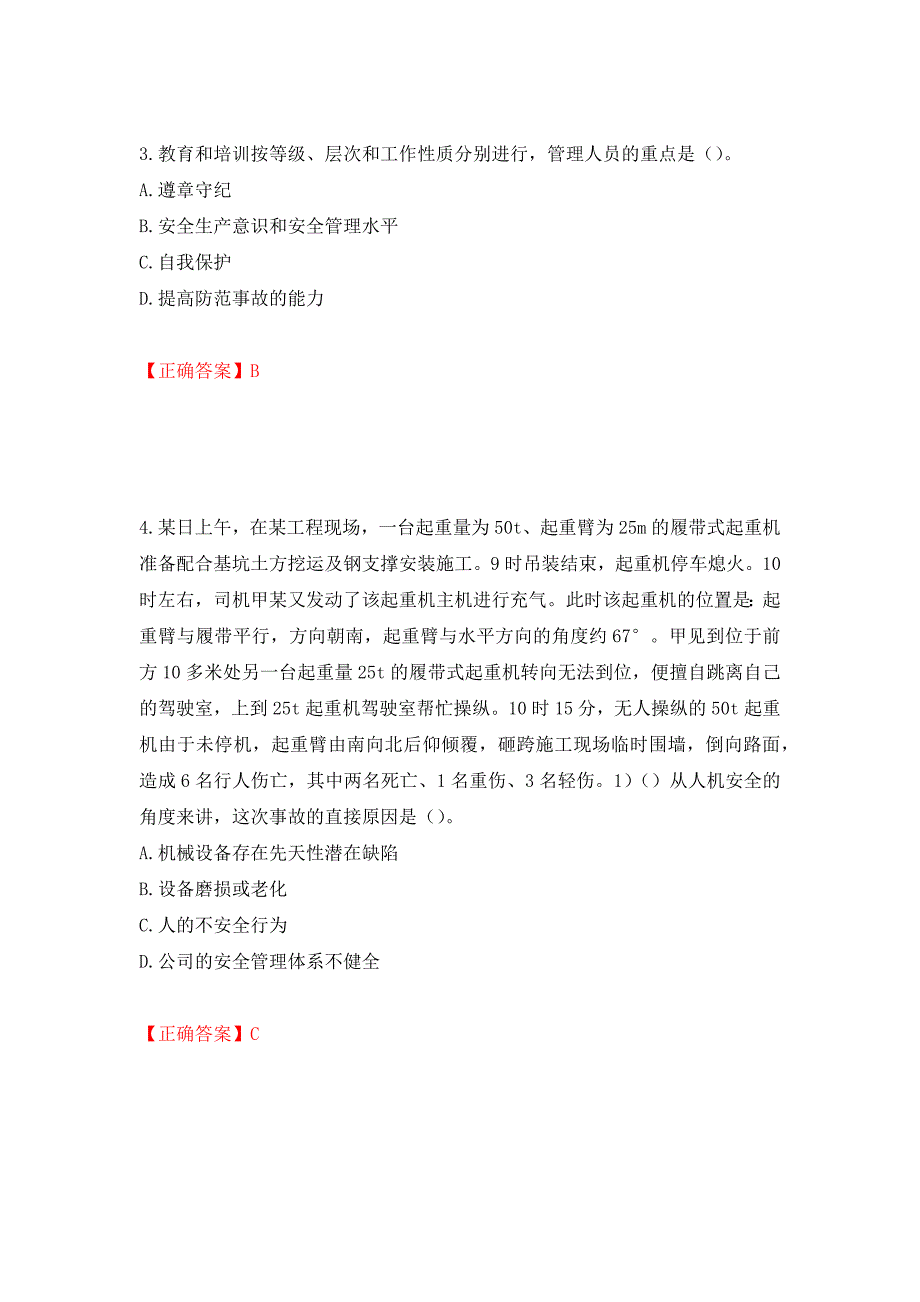 3.教育和培训按等级、层次和工作性质分别进行，管理人员的重点是（）。
A.遵章守纪
B.安全生产意识和安全管理水平
C.自我保护
D.提高防范事故的能力

【正确答案】B

4.某日上午，在某工程现场，一台起重量为50t、起重臂为25m的履带式起重机准备配合基坑土方挖运及钢支撑安装施工。9时吊装结束，起重机停车熄火。10时左右，司机甲某又发动了该起重机主机进行充气。此时该起重机的位置是：起重臂与履带平行，方向朝南，起重臂与水平方向的角度约67°。甲见到位于前方10多米处另一台起重量25t的履带式起重机转向无法到位，便擅自跳离自己的驾驶室，上到25t起重机驾驶室帮忙操纵。10时15分，无人操纵的50t起重机由于未停机，起重臂由南向北后仰倾覆，砸跨施工现场临时围墙，倒向路面，造成6名行人伤亡，其中两名死亡、1名重伤、3名轻伤。1）（）从人机安全的角度来讲，这次事故的直接原因是（）。
A.机械设备存在先天性潜在缺陷
B.设备磨损或老化
C.人的不安全行为
D.公司的安全管理体系不健全

【正确答案】C